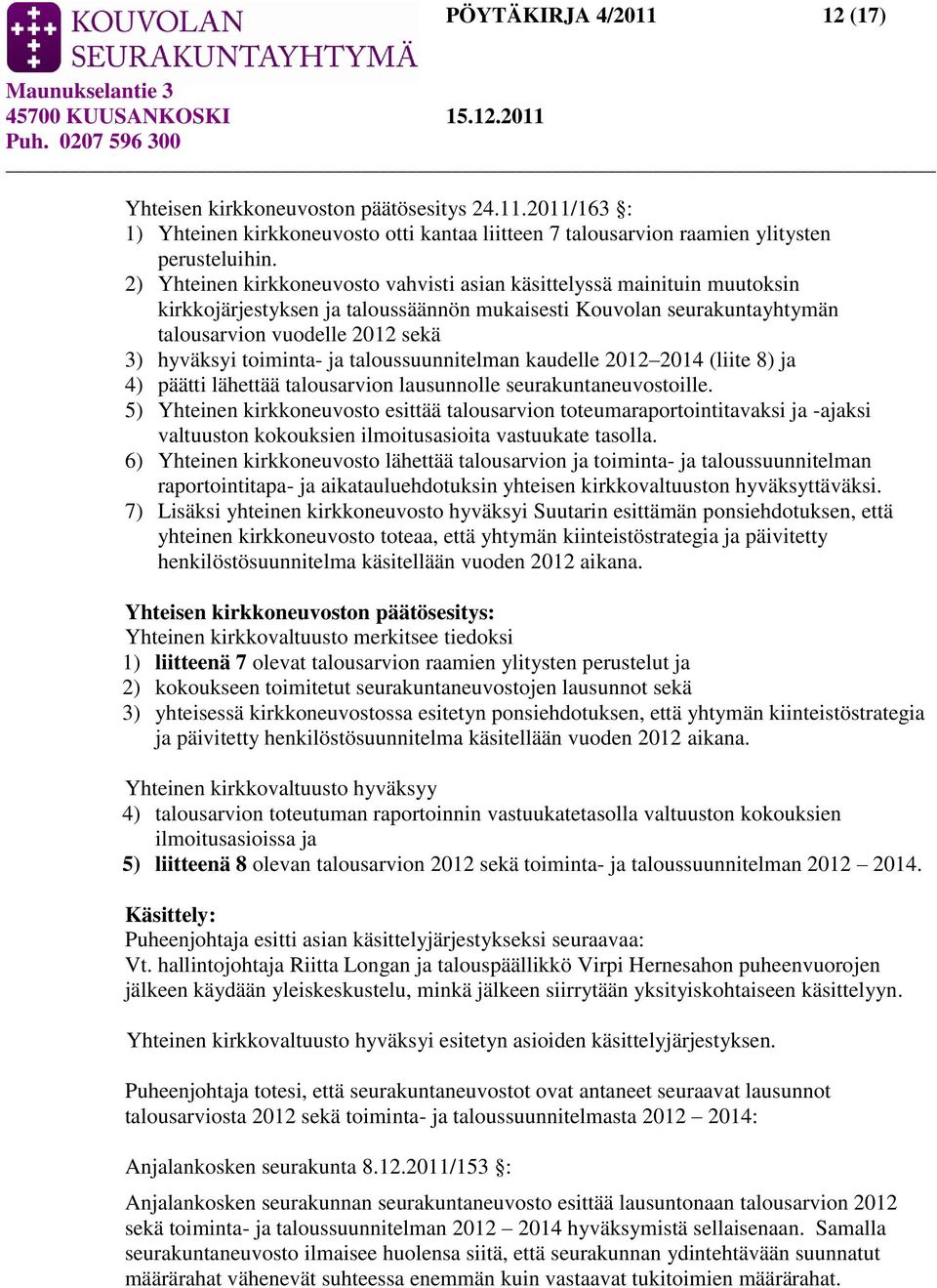 KOUVOLAN SEURAKUNTAYHTYMÄ
Maunukselantie 3
45700 KUUSANKOSKI
Puh. 0207 596 300

PÖYTÄKIRJA 4/2011 12 (17)

15.12.2011

Yhteisen kirkkoneuvoston päätösesitys 24.11.2011/163 §:
1) Yhteinen kirkkoneuvosto otti kantaa liitteen 7 talousarvion raamien ylitysten perusteluihin.
2) Yhteinen kirkkoneuvosto vahvisti asian käsittelyssä mainituin muutoksin kirkkojärjestyksen ja taloussäännön mukaisesti Kouvolan seurakuntayhtymän talousarvion vuodelle 2012 sekä
3) hyväksyi toiminta- ja taloussuunnitelman kaudelle 2012–2014 (liite 8) ja
4) päätti lähettää talousarvion lausunnolle seurakuntaneuvostoille.
5) Yhteinen kirkkoneuvosto esittää talousarvion toteumaraportointitavaksi ja -ajaksi valtuuston kokouksien ilmoitusasioita vastuukate tasolla.
6) Yhteinen kirkkoneuvosto lähettää talousarvion ja toiminta- ja taloussuunnitelman raportointitapa- ja aikatauluehdotuksin yhteisen kirkkovaltuuston hyväksyttäväksi.
7) Lisäksi yhteinen kirkkoneuvosto hyväksyi Suutarin esittämän ponsiehdotuksen, että yhteinen kirkkoneuvosto toteaa, että yhtymän kiinteistöstrategia ja päivitetty henkilöstösuunnitelma käsitellään vuoden 2012 aikana.

Yhteisen kirkkoneuvoston päätösesitys:
Yhteinen kirkkovaltuusto merkitsee tiedoksi
1) liitteenä 7 olevat talousarvion raamien ylitysten perustelut ja
2) kokoukseen toimitetut seurakuntaneuvostojen lausunnot sekä
3) yhteisessä kirkkoneuvostossa esitetyn ponsiehdotuksen, että yhtymän kiinteistöstrategia ja päivitetty henkilöstösuunnitelma käsitellään vuoden 2012 aikana.

Yhteinen kirkkovaltuusto hyväksyy
4) talousarvion toteutuman raportoinnin vastuukatetasolla valtuuston kokouksien ilmoitusasioissa ja
5) liitteenä 8 olevan talousarvion 2012 sekä toiminta- ja taloussuunnitelman 2012 – 2014.

Käsittely:
Puheenjohtaja esitti asian käsittelyjärjestykseksi seuraavaa:
Vt. hallintojohtaja Riitta Longan ja talouspäällikkö Virpi Hernesahon puheenvuorojen jälkeen käydään yleiskeskustelu, minkä jälkeen siirrytään yksityiskohtaiseen käsittelyyn.

Yhteinen kirkkovaltuusto hyväksyi esitetyn asioiden käsittelyjärjestyksen.

Puheenjohtaja totesi, että seurakuntaneuvostot ovat antaneet seuraavat lausunnot talousarviosta 2012 sekä toiminta- ja taloussuunnitelmasta 2012 – 2014:

Anjalankosken seurakunta 8.12.2011/153 §:

Anjalankosken seurakunnan seurakuntaneuvosto esittää lausuntonaan talousarvion 2012 sekä toiminta- ja taloussuunnitelman 2012 – 2014 hyväksymistä sellaisenaan. Samalla seurakuntaneuvosto ilmaisee huolensa siitä, että seurakunnan ydintehtävään suunnatut määrärahat vähenevät suhteessa enemmän kuin vastaavat tukitoimien määrärahat.